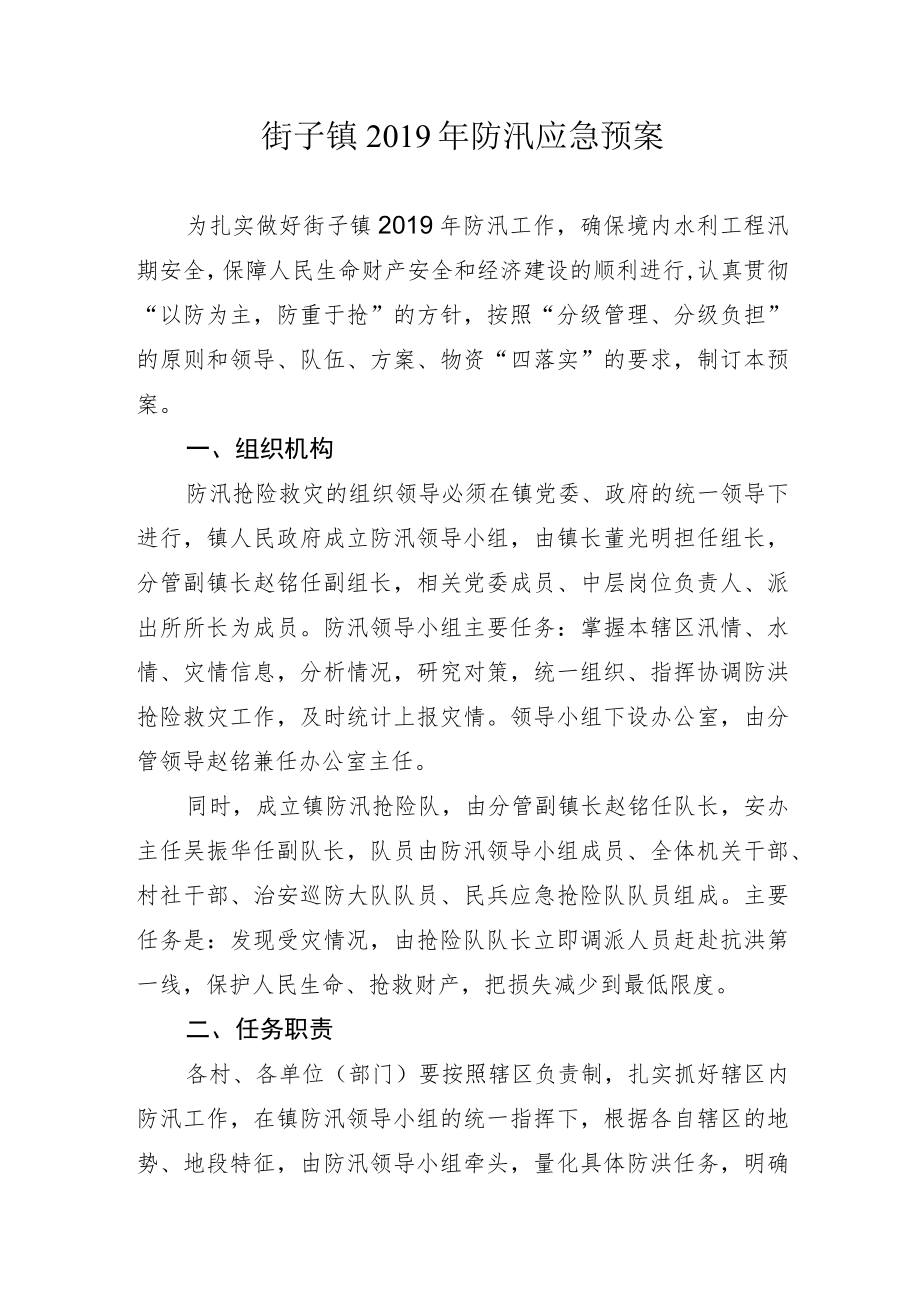 街子镇2019年防汛应急预案

为扎实做好街子镇2019年防汛工作，确保境内水利工程汛期安全，保障人民生命财产安全和经济建设的顺利进行，认真贯彻“以防为主，防重于抢”的方针，按照“分级管理、分级负担”的原则和领导、队伍、方案、物资“四落实”的要求，制订本预案。

一、组织机构

防汛抢险救灾的组织领导必须在镇党委、政府的统一领导下进行，镇人民政府成立防汛领导小组，由镇长董光明担任组长，分管副镇长赵铭任副组长，相关党委成员、中层岗位负责人、派出所所长为成员。防汛领导小组主要任务：掌握本辖区汛情、水情、灾情信息，分析情况，研究对策，统一组织、指挥协调防洪抢险救灾工作，及时统计上报灾情。领导小组下设办公室，由分管领导赵铭兼任办公室主任。

同时，成立镇防汛抢险队，由分管副镇长赵铭任队长，安办主任吴振华任副队长，队员由防汛领导小组成员、全体机关干部、村社干部、治安巡防大队队员、民兵应急抢险队队员组成。主要任务是：发现受灾情况，由抢险队队长立即调派人员赶赴抗洪第一线，保护人民生命、抢救财产，把损失减少到最低限度。

二、任务职责

各村、各单位（部门）要按照辖区负责制，扎实抓好辖区内防汛工作，在镇防汛领导小组的统一指挥下，根据各自辖区的地势、地段特征，由防汛领导小组牵头，量化具体防洪任务，明确